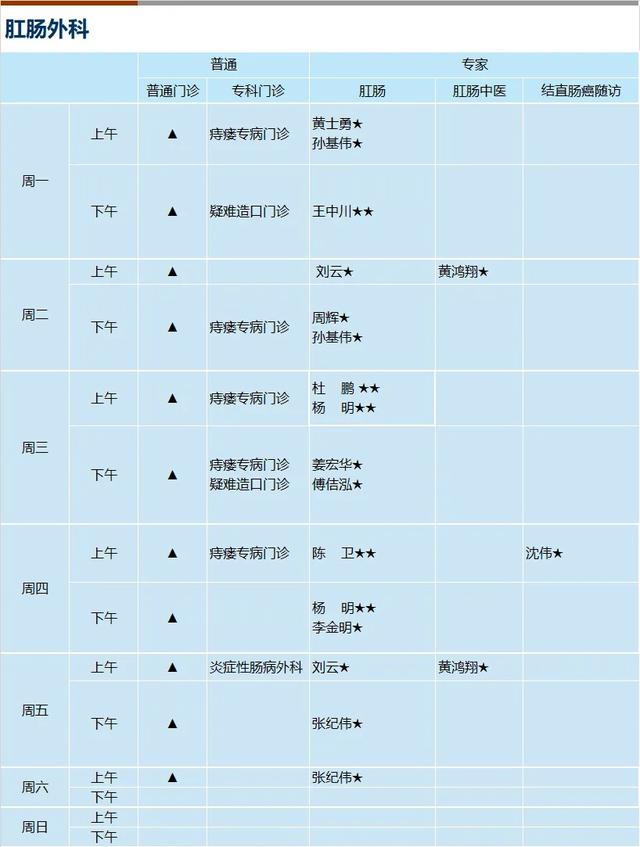 肛肠外科

|  |  | 普通 |  | 专家 |  |  |
|---|---|---|---|---|---|---|
|  |  | 普通门诊 | 专科门诊 | 肛肠 | 肛肠中医 | 结直肠癌随访 |
| 周一 | 上午 | ▲ | 痔瘘专病门诊 | 黄士勇★ 孙基伟★ |  |  |
|  | 下午 | ▲ | 疑难造口门诊 | 王中川★★ |  |  |
| 周二 | 上午 | ▲ |  | 刘云★ | 黄鸿翔★ |  |
|  | 下午 | ▲ | 痔瘘专病门诊 | 周辉★ 孙基伟★ |  |  |
| 周三 | 上午 | ▲ | 痔瘘专病门诊 | 杜 鹏★★ 杨 明★★ |  |  |
|  | 下午 | ▲ | 痔瘘专病门诊 疑难造口门诊 | 姜宏华★ 傅佶泓★ |  |  |
| 周四 | 上午 | ▲ | 痔瘘专病门诊 | 陈 卫★★ |  | 沈伟★ |
|  | 下午 | ▲ |  | 杨 明★★ 李金明★ |  |  |
| 周五 | 上午 | ▲ | 炎症性肠病外科 | 刘云★ | 黄鸿翔★ |  |
|  | 下午 | ▲ |  | 张纪伟★ |  |  |
| 周六 | 上午 | ▲ |  | 张纪伟★ |  |  |
|  | 下午 |  |  |  |  |  |
| 周日 | 上午 |  |  |  |  |  |
|  | 下午 |  |  |  |  |  |